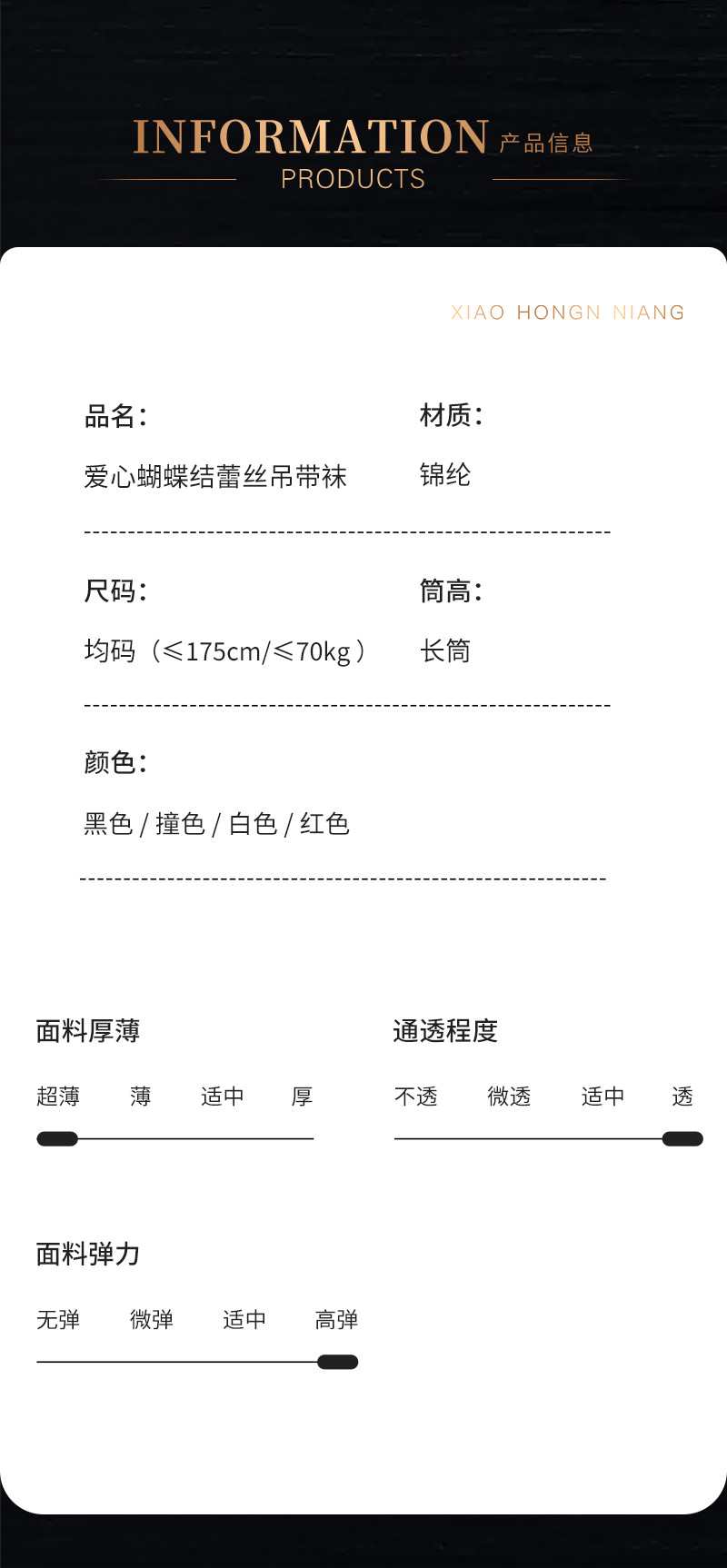 INFORMATION 产品信息
PRODUCTS

XIAO HONGN NIANG

品名：
爱心蝴蝶结蕾丝吊带袜

材质：
锦纶

尺码：
均码（≤175cm/≤70kg）

筒高：
长筒

颜色：
黑色 / 撞色 / 白色 / 红色

面料厚薄
超薄 薄 适中 厚

通透程度
不透 微透 适中 透

面料弹力
无弹 微弹 适中 高弹